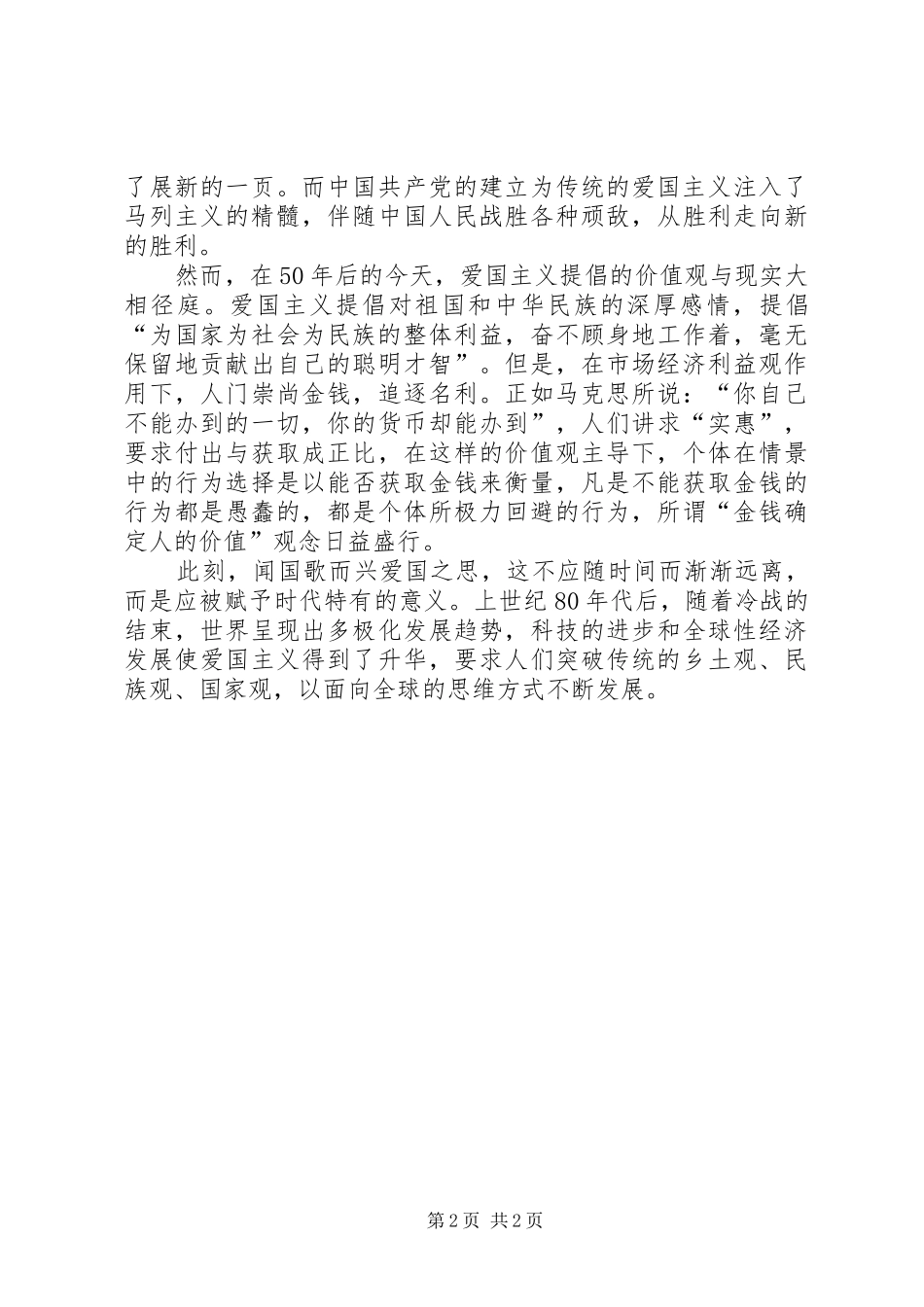 了展新的一页。而中国共产党的建立为传统的爱国主义注入了马列主义的精髓，伴随中国人民战胜各种顽敌，从胜利走向新的胜利。

然而，在50年后的今天，爱国主义提倡的价值观与现实大相径庭。爱国主义提倡对祖国和中华民族的深厚感情，提倡“为国家为社会为民族的整体利益，奋不顾身地工作着，毫无保留地贡献出自己的聪明才智”。但是，在市场经济利益观作用下，人门崇尚金钱，追逐名利。正如马克思所说：“你自己不能办到的一切，你的货币却能办到”，人们讲求“实惠”，要求付出与获取成正比，在这样的价值观主导下，个体在情景中的行为选择是以能否获取金钱来衡量，凡是不能获取金钱的行为都是愚蠢的，都是个体所极力回避的行为，所谓“金钱确定人的价值”观念日益盛行。

此刻，闻国歌而兴爱国之思，这不应随时间而渐渐远离，而是应被赋予时代特有的意义。上世纪80年代后，随着冷战的结束，世界呈现出多极化发展趋势，科技的进步和全球性经济发展使爱国主义得到了升华，要求人们突破传统的乡土观、民族观、国家观，以面向全球的思维方式不断发展。

第2页 共2页